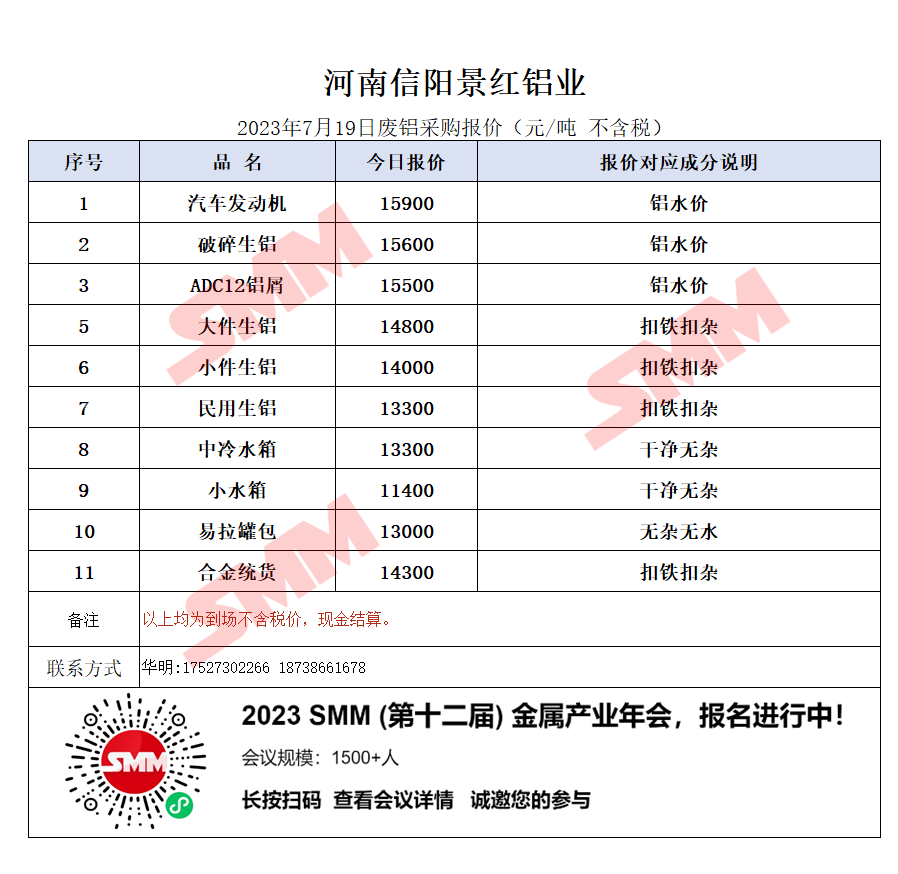 河南信阳景红铝业

2023年7月19日废铝采购报价（元/吨 不含税）

| 序号 | 品 名 | 今日报价 | 报价对应成分说明 |
|---|---|---|---|
| 1 | 汽车发动机 | 15900 | 铝水价 |
| 2 | 破碎生铝 | 15600 | 铝水价 |
| 3 | ADC12铝屑 | 15500 | 铝水价 |
| 5 | 大件生铝 | 14800 | 扣铁扣杂 |
| 6 | 小件生铝 | 14000 | 扣铁扣杂 |
| 7 | 民用生铝 | 13300 | 扣铁扣杂 |
| 8 | 中冷水箱 | 13300 | 干净无杂 |
| 9 | 小水箱 | 11400 | 干净无杂 |
| 10 | 易拉罐包 | 13000 | 无杂无水 |
| 11 | 合金统货 | 14300 | 扣铁扣杂 |
| 备注 | 以上均为到场不含税价，现金结算。 | | |
| 联系方式 | 华明:17527302266 18738661678 | | |

SMM SMM SMM

SMM

2023 SMM (第十二届) 金属产业年会，报名进行中!

会议规模：1500+人

长按扫码 查看会议详情 诚邀您的参与